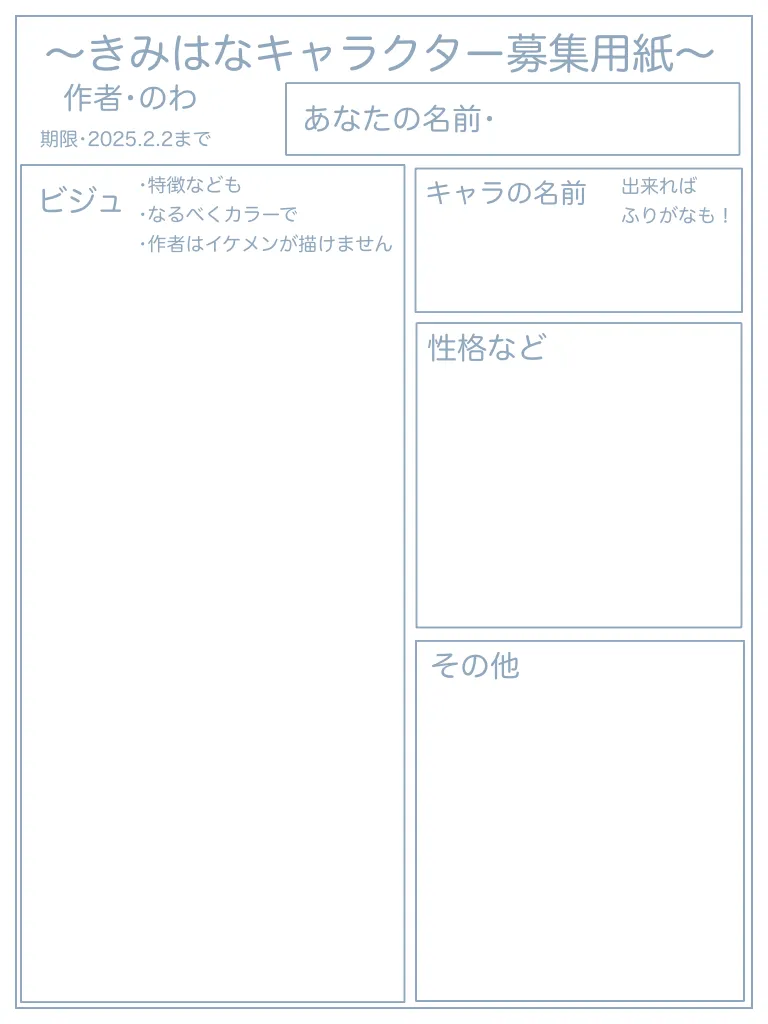 〜きみはなキャラクター募集用紙〜

作者･のわ

期限･2025.2.2まで

あなたの名前･

ビジュ

･特徴なども
･なるべくカラーで
･作者はイケメンが描けません

キャラの名前

出来れば
ふりがなも！

性格など

その他